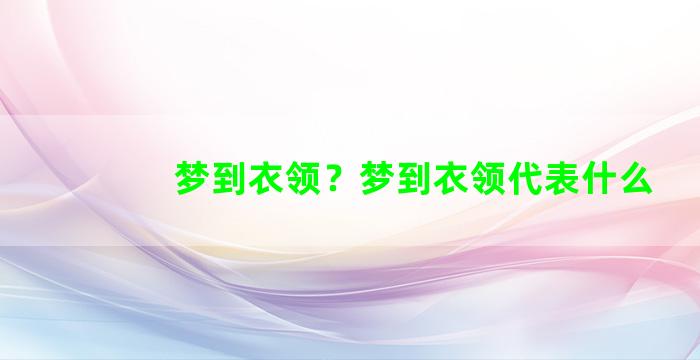 梦到衣领？梦到衣领代表什么